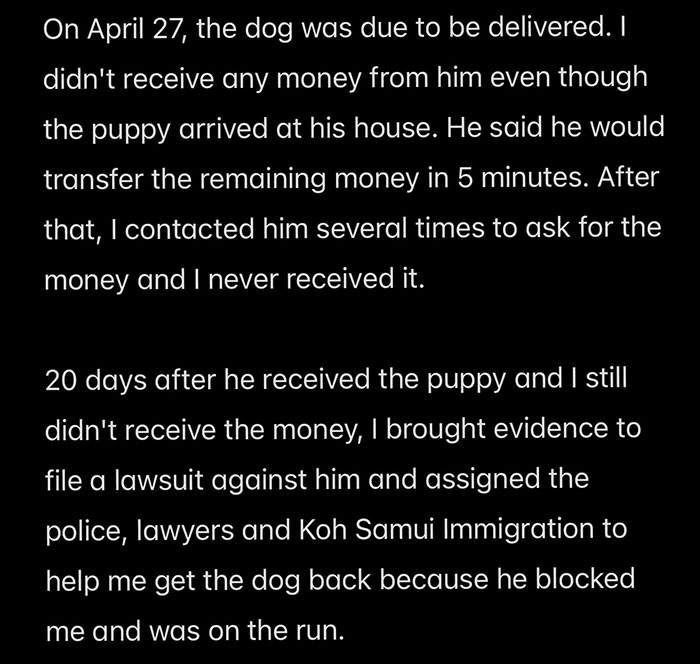 On April 27, the dog was due to be delivered. I didn't receive any money from him even though the puppy arrived at his house. He said he would transfer the remaining money in 5 minutes. After that, I contacted him several times to ask for the money and I never received it.

20 days after he received the puppy and I still didn't receive the money, I brought evidence to file a lawsuit against him and assigned the police, lawyers and Koh Samui Immigration to help me get the dog back because he blocked me and was on the run.